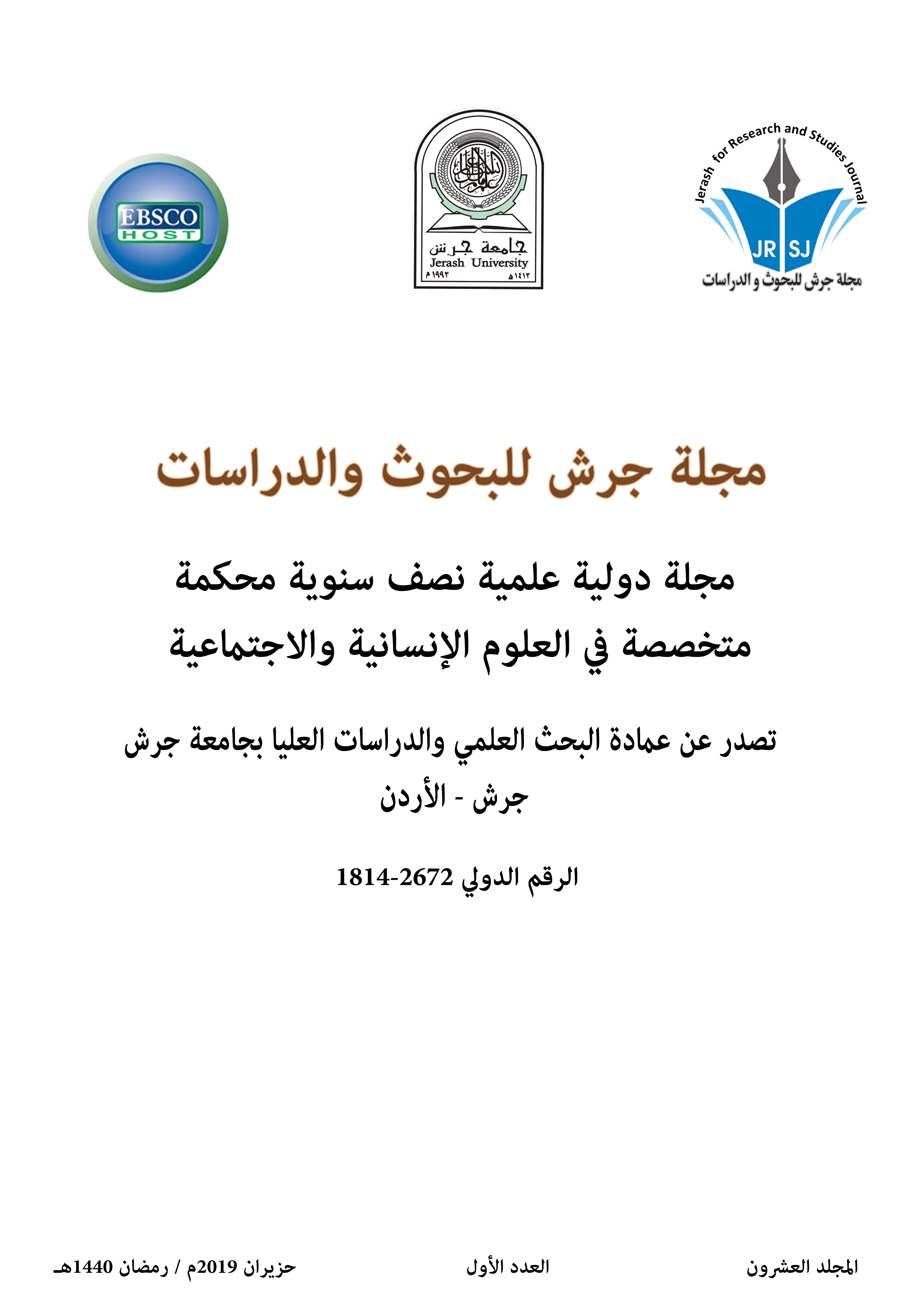 Jerash for Research and Studies Journal
JR SJ
مجلة جرش للبحوث و الدراسات

جامعة جرش
Jerash University
١٤١٣هـ ١٩٩٣م

EBSCO
HOST

مجلة جرش للبحوث والدراسات

مجلة دولية علمية نصف سنوية محكمة
متخصصة في العلوم الإنسانية والاجتماعية

تصدر عن عمادة البحث العلمي والدراسات العليا بجامعة جرش
جرش - الأردن

الرقم الدولي 2672-1814

المجلد العشرون العدد الأول حزيران 2019م / رمضان 1440هـ